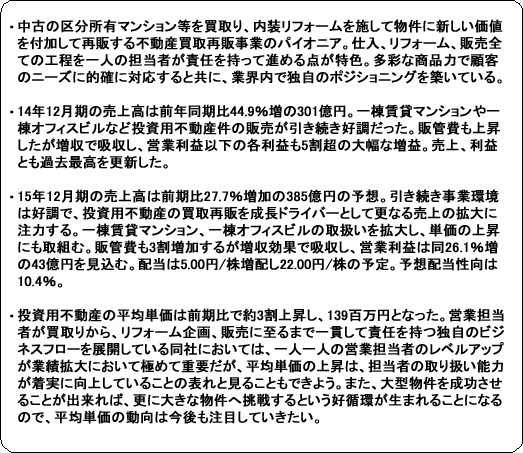 ・中古の区分所有マンション等を買取り、内装リフォームを施して物件に新しい価値を付加して再販する不動産買取再販事業のパイオニア。仕入、リフォーム、販売全ての工程を一人の担当者が責任を持って進める点が特色。多彩な商品力で顧客のニーズに的確に対応すると共に、業界内で独自のポジショニングを築いている。

・14年12月期の売上高は前年同期比44.9%増の301億円。一棟賃貸マンションや一棟オフィスビルなど投資用不動産件の販売が引き続き好調だった。販管費も上昇したが増収で吸収し、営業利益以下の各利益も5割超の大幅な増益。売上、利益とも過去最高を更新した。

・15年12月期の売上高は前期比27.7%増加の385億円の予想。引き続き事業環境は好調で、投資用不動産の買取再販を成長ドライバーとして更なる売上の拡大に注力する。一棟賃貸マンション、一棟オフィスビルの取扱いを拡大し、単価の上昇にも取組む。販管費も3割増加するが増収効果で吸収し、営業利益は同26.1%増の43億円を見込む。配当は5.00円/株増配し22.00円/株の予定。予想配当性向は10.4%。

・投資用不動産の平均単価は前期比で約3割上昇し、139百万円となった。営業担当者が買取りから、リフォーム企画、販売に至るまで一貫して責任を持つ独自のビジネスフローを展開している同社においては、一人一人の営業担当者のレベルアップが業績拡大において極めて重要だが、平均単価の上昇は、担当者の取り扱い能力が着実に向上していることの表れと見ることもできよう。また、大型物件を成功させることが出来れば、更に大きな物件へ挑戦するという好循環が生まれることになるので、平均単価の動向は今後も注目していきたい。